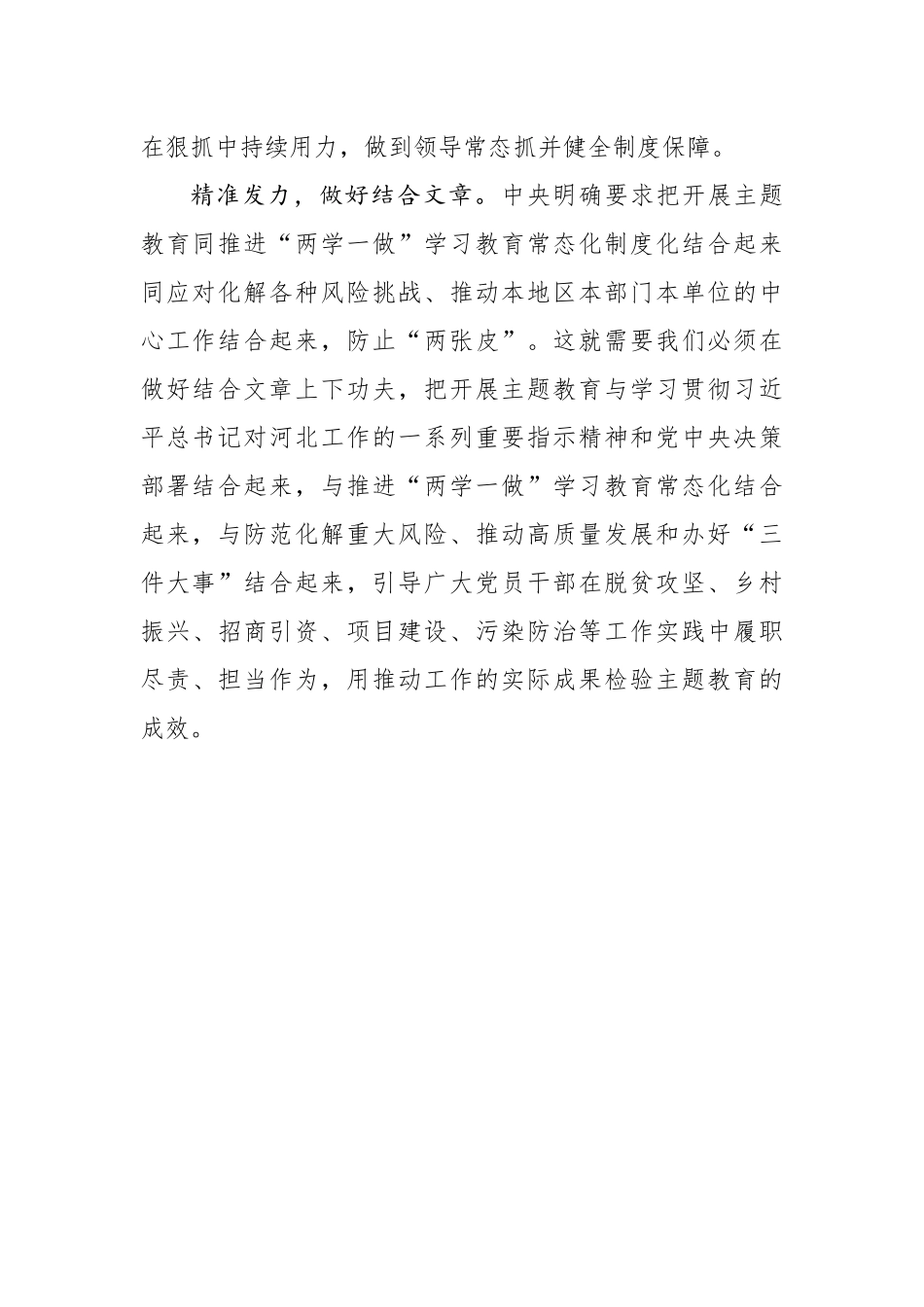 在狠抓中持续用力，做到领导常态抓并健全制度保障。

精准发力，做好结合文章。中央明确要求把开展主题教育同推进“两学一做”学习教育常态化制度化结合起来同应对化解各种风险挑战、推动本地区本部门本单位的中心工作结合起来，防止“两张皮”。这就需要我们必须在做好结合文章上下功夫，把开展主题教育与学习贯彻习近平总书记对河北工作的一系列重要指示精神和党中央决策部署结合起来，与推进“两学一做”学习教育常态化结合起来，与防范化解重大风险、推动高质量发展和办好“三件大事”结合起来，引导广大党员干部在脱贫攻坚、乡村振兴、招商引资、项目建设、污染防治等工作实践中履职尽责、担当作为，用推动工作的实际成果检验主题教育的成效。